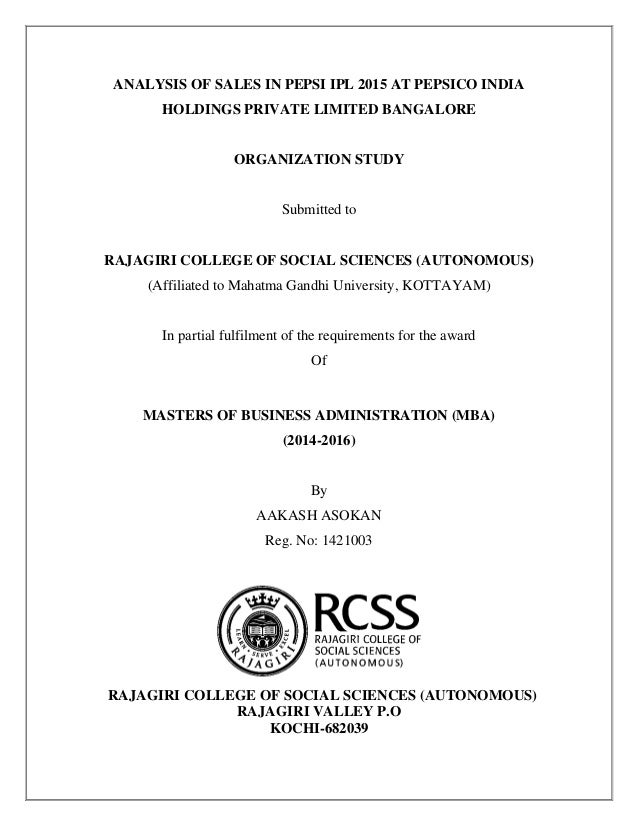 ANALYSIS OF SALES IN PEPSI IPL 2015 AT PEPSICO INDIA HOLDINGS PRIVATE LIMITED BANGALORE

ORGANIZATION STUDY

Submitted to

RAJAGIRI COLLEGE OF SOCIAL SCIENCES (AUTONOMOUS)
(Affiliated to Mahatma Gandhi University, KOTTAYAM)

In partial fulfilment of the requirements for the award
Of

MASTERS OF BUSINESS ADMINISTRATION (MBA)
(2014-2016)

By
AAKASH ASOKAN
Reg. No: 1421003

LEARN • SERVE • EXCEL
RAJAGIRI

RCSS
RAJAGIRI COLLEGE OF SOCIAL SCIENCES
(AUTONOMOUS)

RAJAGIRI COLLEGE OF SOCIAL SCIENCES (AUTONOMOUS)
RAJAGIRI VALLEY P.O
KOCHI-682039